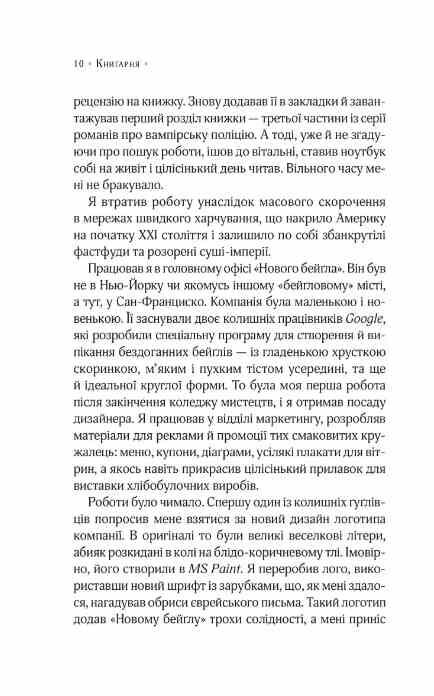 10 • Книгарня •

рецензію на книжку. Знову додавав її в закладки й завантажував перший розділ книжки — третьої частини із серії романів про вампірську поліцію. А тоді, уже й не згадуючи про пошук роботи, ішов до вітальні, ставив ноутбук собі на живіт і цілісінький день читав. Вільного часу мені не бракувало.

Я втратив роботу унаслідок масового скорочення в мережах швидкого харчування, що накрило Америку на початку XXI століття і залишило по собі збанкрутілі фастфуди та розорені суші-імперії.

Працював я в головному офісі «Нового бейгла». Він був не в Нью-Йорку чи якомусь іншому «бейгловому» місті, а тут, у Сан-Франциско. Компанія була маленькою і новенькою. Її заснували двоє колишніх працівників Google, які розробили спеціальну програму для створення й випікання бездоганних бейглів — із гладенькою хрусткою скоринкою, м'яким і пухким тістом усередині, та ще й ідеальної круглої форми. То була моя перша робота після закінчення коледжу мистецтв, і я отримав посаду дизайнера. Я працював у відділі маркетингу, розробляв матеріали для реклами й промоції тих смаковитих кружалець: меню, купони, діаграми, усілякі плакати для вітрин, а якось навіть прикрасив цілісінький прилавок для виставки хлібобулочних виробів.

Роботи було чимало. Спершу один із колишніх гуглівців попросив мене взятися за новий дизайн логотипа компанії. В оригіналі то були великі веселкові літери, абияк розкидані в колі на блідо-коричневому тлі. Імовірно, його створили в MS Paint. Я переробив лого, використавши новий шрифт із зарубками, що, як мені здалося, нагадував обриси єврейського письма. Такий логотип додав «Новому бейглу» трохи солідності, а мені приніс